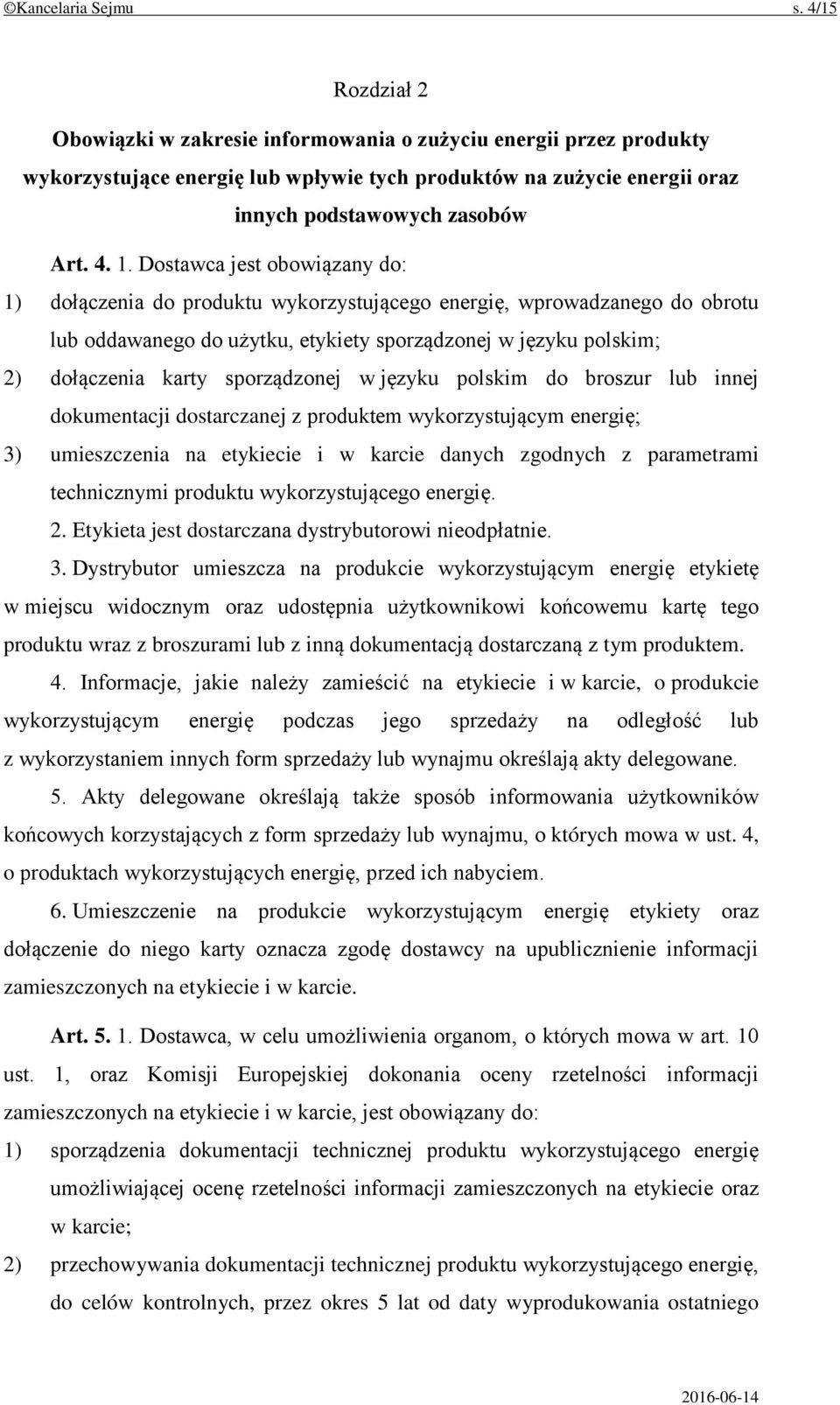 ©Kancelaria Sejmu s. 4/15

Rozdział 2

Obowiązki w zakresie informowania o zużyciu energii przez produkty wykorzystujące energię lub wpływie tych produktów na zużycie energii oraz innych podstawowych zasobów

Art. 4. 1. Dostawca jest obowiązany do:

1) dołączenia do produktu wykorzystującego energię, wprowadzanego do obrotu lub oddawanego do użytku, etykiety sporządzonej w języku polskim;

2) dołączenia karty sporządzonej w języku polskim do broszur lub innej dokumentacji dostarczanej z produktem wykorzystującym energię;

3) umieszczenia na etykiecie i w karcie danych zgodnych z parametrami technicznymi produktu wykorzystującego energię.

2. Etykieta jest dostarczana dystrybutorowi nieodpłatnie.

3. Dystrybutor umieszcza na produkcie wykorzystującym energię etykietę w miejscu widocznym oraz udostępnia użytkownikowi końcowemu kartę tego produktu wraz z broszurami lub z inną dokumentacją dostarczaną z tym produktem.

4. Informacje, jakie należy zamieścić na etykiecie i w karcie, o produkcie wykorzystującym energię podczas jego sprzedaży na odległość lub z wykorzystaniem innych form sprzedaży lub wynajmu określają akty delegowane.

5. Akty delegowane określają także sposób informowania użytkowników końcowych korzystających z form sprzedaży lub wynajmu, o których mowa w ust. 4, o produktach wykorzystujących energię, przed ich nabyciem.

6. Umieszczenie na produkcie wykorzystującym energię etykiety oraz dołączenie do niego karty oznacza zgodę dostawcy na upublicznienie informacji zamieszczonych na etykiecie i w karcie.

Art. 5. 1. Dostawca, w celu umożliwienia organom, o których mowa w art. 10 ust. 1, oraz Komisji Europejskiej dokonania oceny rzetelności informacji zamieszczonych na etykiecie i w karcie, jest obowiązany do:

1) sporządzenia dokumentacji technicznej produktu wykorzystującego energię umożliwiającej ocenę rzetelności informacji zamieszczonych na etykiecie oraz w karcie;

2) przechowywania dokumentacji technicznej produktu wykorzystującego energię, do celów kontrolnych, przez okres 5 lat od daty wyprodukowania ostatniego

2016-06-14